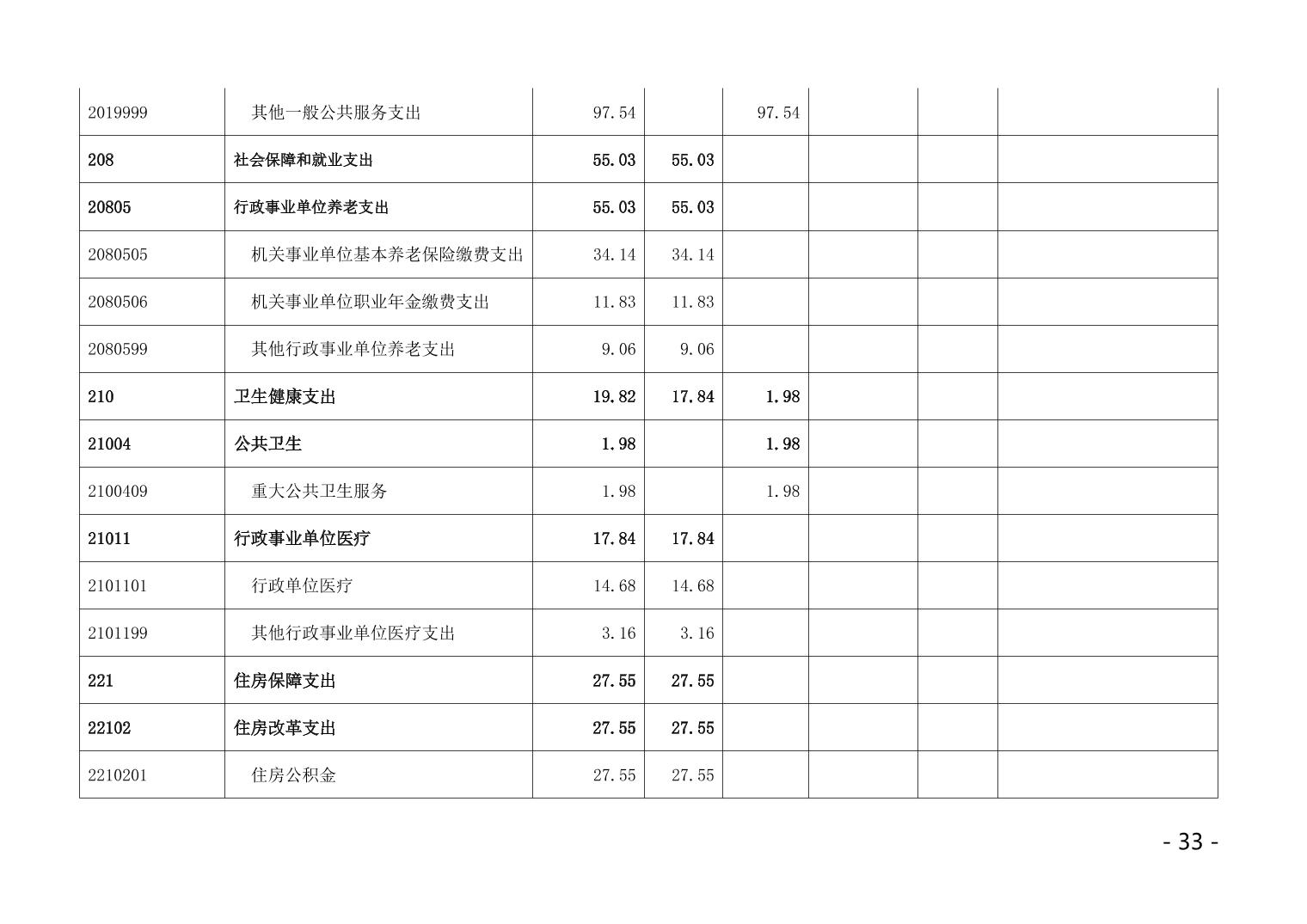 | | | | | | | | |
|---|---|---|---|---|---|---|---|
| 2019999 | 其他一般公共服务支出 | 97.54 | | 97.54 | | | |
| 208 | 社会保障和就业支出 | 55.03 | 55.03 | | | | |
| 20805 | 行政事业单位养老支出 | 55.03 | 55.03 | | | | |
| 2080505 | 机关事业单位基本养老保险缴费支出 | 34.14 | 34.14 | | | | |
| 2080506 | 机关事业单位职业年金缴费支出 | 11.83 | 11.83 | | | | |
| 2080599 | 其他行政事业单位养老支出 | 9.06 | 9.06 | | | | |
| 210 | 卫生健康支出 | 19.82 | 17.84 | 1.98 | | | |
| 21004 | 公共卫生 | 1.98 | | 1.98 | | | |
| 2100409 | 重大公共卫生服务 | 1.98 | | 1.98 | | | |
| 21011 | 行政事业单位医疗 | 17.84 | 17.84 | | | | |
| 2101101 | 行政单位医疗 | 14.68 | 14.68 | | | | |
| 2101199 | 其他行政事业单位医疗支出 | 3.16 | 3.16 | | | | |
| 221 | 住房保障支出 | 27.55 | 27.55 | | | | |
| 22102 | 住房改革支出 | 27.55 | 27.55 | | | | |
| 2210201 | 住房公积金 | 27.55 | 27.55 | | | | |

- 33 -